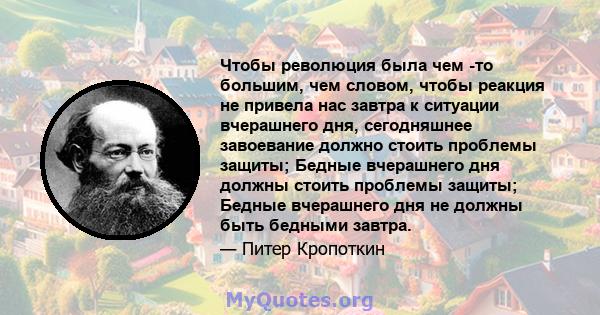 Чтобы революция была чем -то большим, чем словом, чтобы реакция не привела нас завтра к ситуации вчерашнего дня, сегодняшнее завоевание должно стоить проблемы защиты; Бедные вчерашнего дня должны стоить проблемы защиты; Бедные вчерашнего дня не должны быть бедными завтра.
— Питер Кропоткин

MyQuotes.org